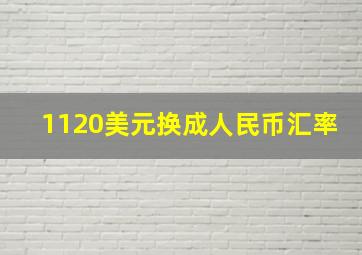 1120美元换成人民币汇率